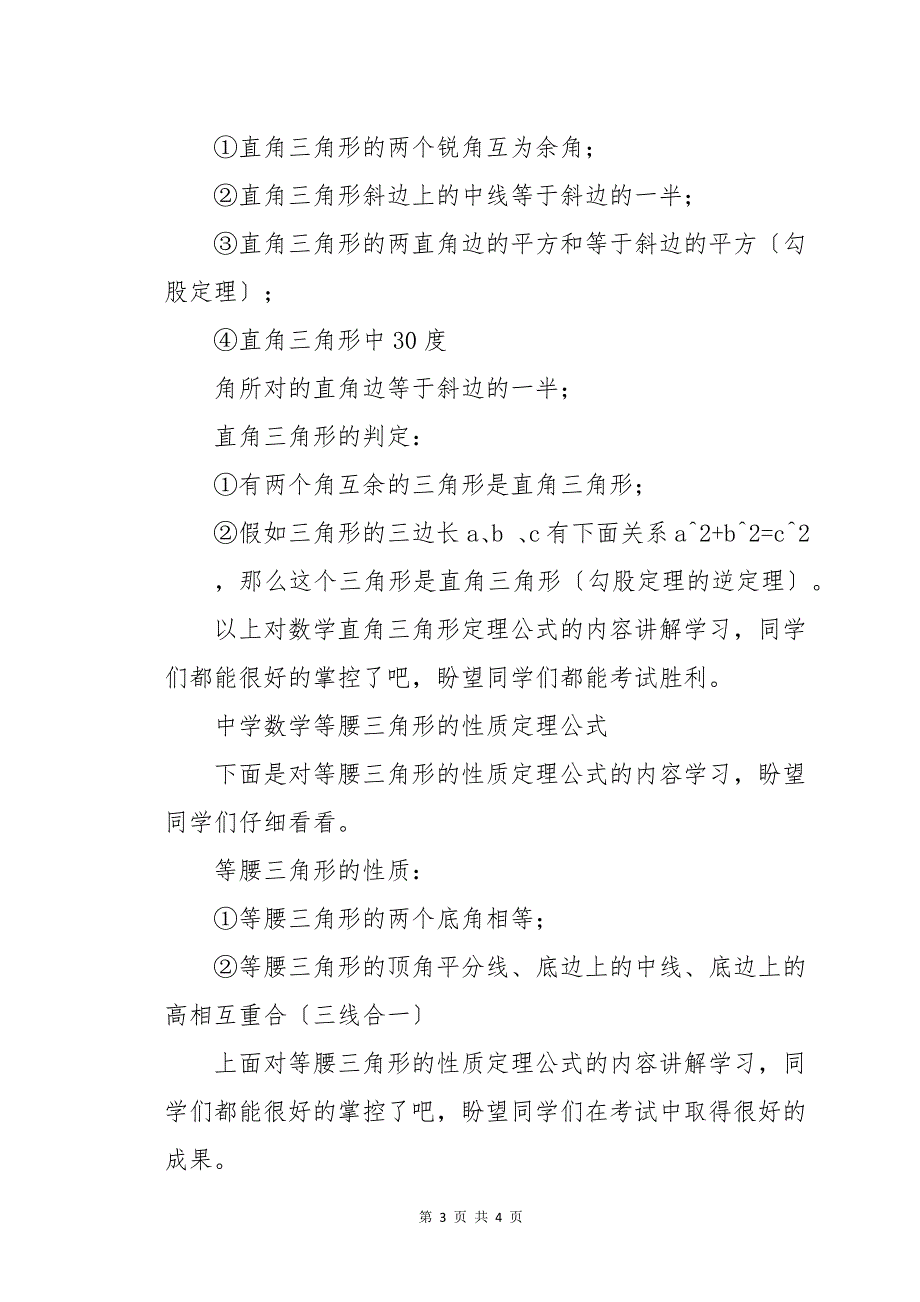 ①直角三角形的两个锐角互为余角；

②直角三角形斜边上的中线等于斜边的一半；

③直角三角形的两直角边的平方和等于斜边的平方〔勾股定理〕；

④直角三角形中 30 度

角所对的直角边等于斜边的一半；

直角三角形的判定：

①有两个角互余的三角形是直角三角形；

②假如三角形的三边长 a、b 、c 有下面关系 a^2+b^2=c^2 ，那么这个三角形是直角三角形〔勾股定理的逆定理〕。

以上对数学直角三角形定理公式的内容讲解学习，同学们都能很好的掌控了吧，盼望同学们都能考试胜利。

中学数学等腰三角形的性质定理公式

下面是对等腰三角形的性质定理公式的内容学习，盼望同学们仔细看看。

等腰三角形的性质：

①等腰三角形的两个底角相等；

②等腰三角形的顶角平分线、底边上的中线、底边上的高相互重合〔三线合一〕

上面对等腰三角形的性质定理公式的内容讲解学习，同学们都能很好的掌控了吧，盼望同学们在考试中取得很好的成果。

第 3 页 共 4 页